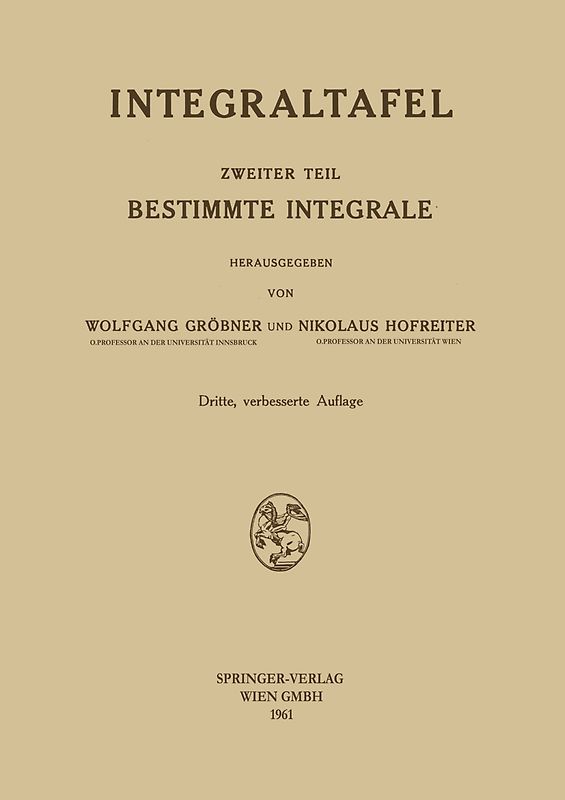 INTEGRALTAFEL

ZWEITER TEIL

BESTIMMTE INTEGRALE

HERAUSGEGEBEN

VON

WOLFGANG GRÖBNER UND NIKOLAUS HOFREITER

O.PROFESSOR AN DER UNIVERSITÄT INNSBRUCK

O.PROFESSOR AN DER UNIVERSITÄT WIEN

Dritte, verbesserte Auflage

SPRINGER-VERLAG
WIEN GMBH
1961